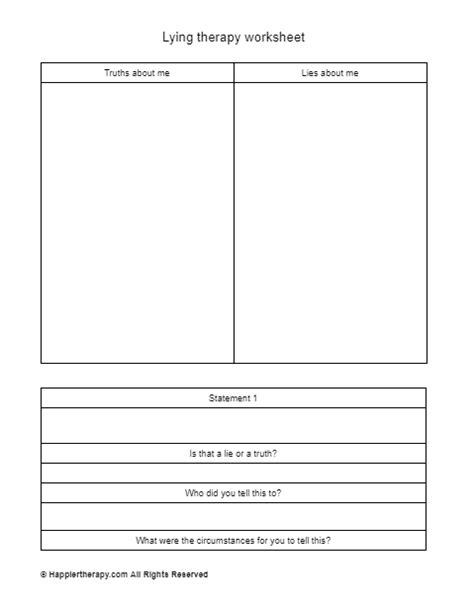 Lying therapy worksheet

| Truths about me | Lies about me |
|---|---|
| | |

| Statement 1 |
|---|
| |
| Is that a lie or a truth? |
| |
| Who did you tell this to? |
| |
| What were the circumstances for you to tell this? |

© Happiertherapy.com All Rights Reserved